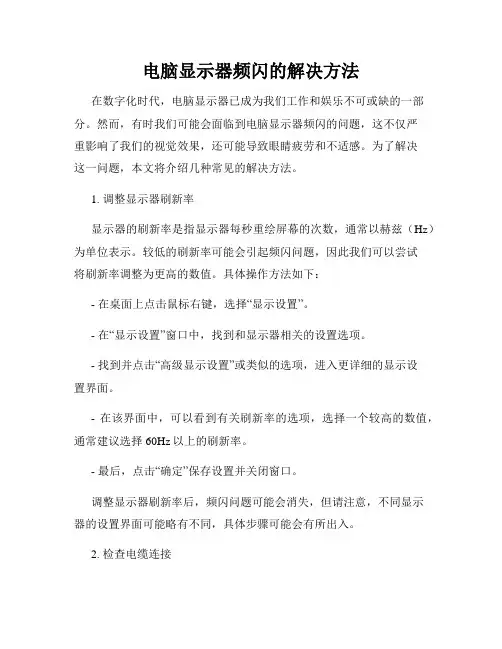 电脑显示器频闪的解决方法

在数字化时代，电脑显示器已成为我们工作和娱乐不可或缺的一部分。然而，有时我们可能会面临到电脑显示器频闪的问题，这不仅严重影响了我们的视觉效果，还可能导致眼睛疲劳和不适感。为了解决这一问题，本文将介绍几种常见的解决方法。

1. 调整显示器刷新率

显示器的刷新率是指显示器每秒重绘屏幕的次数，通常以赫兹（Hz）为单位表示。较低的刷新率可能会引起频闪问题，因此我们可以尝试将刷新率调整为更高的数值。具体操作方法如下：

- 在桌面上点击鼠标右键，选择“显示设置”。

- 在“显示设置”窗口中，找到和显示器相关的设置选项。

- 找到并点击“高级显示设置”或类似的选项，进入更详细的显示设置界面。

- 在该界面中，可以看到有关刷新率的选项，选择一个较高的数值，通常建议选择 60Hz 以上的刷新率。

- 最后，点击“确定”保存设置并关闭窗口。

调整显示器刷新率后，频闪问题可能会消失，但请注意，不同显示器的设置界面可能略有不同，具体步骤可能会有所出入。

2. 检查电缆连接